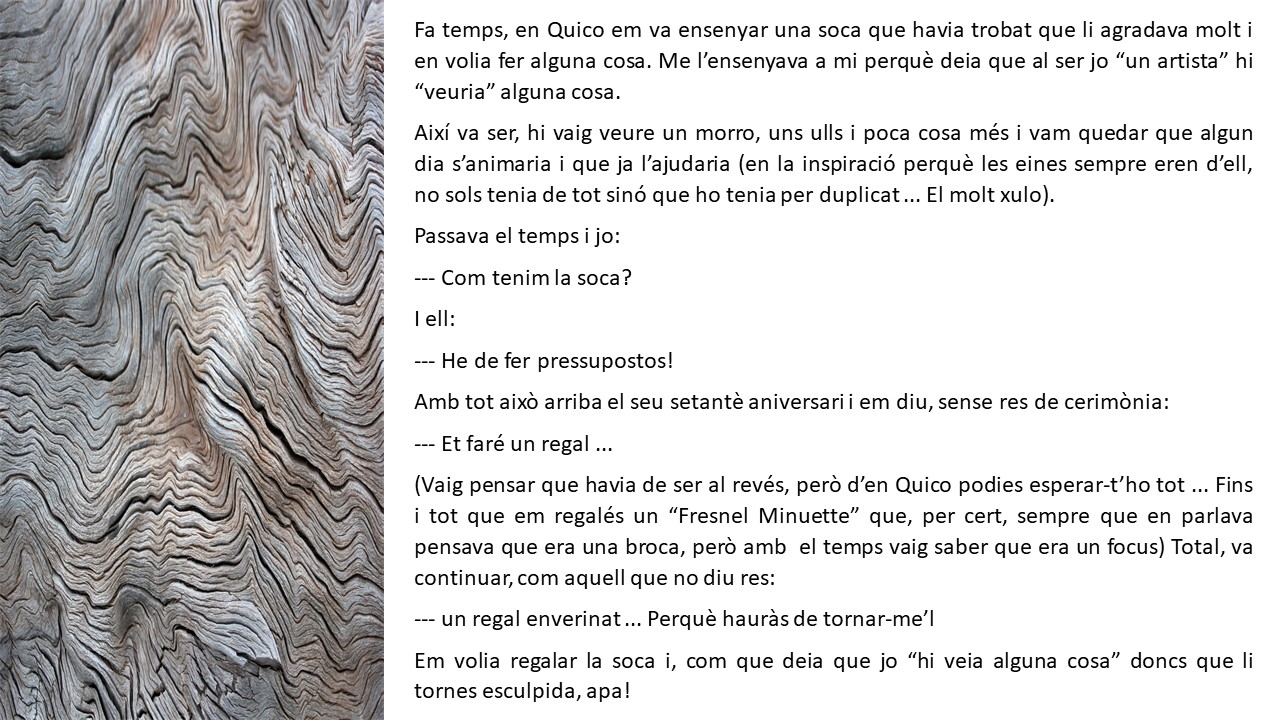 Fa temps, en Quico em va ensenyar una soca que havia trobat que li agradava molt i en volia fer alguna cosa. Me l'ensenyava a mi perquè deia que al ser jo "un artista" hi "veuria" alguna cosa.

Així va ser, hi vaig veure un morro, uns ulls i poca cosa més i vam quedar que algun dia s'animaria i que ja l'ajudaria (en la inspiració perquè les eines sempre eren d'ell, no sols tenia de tot sinó que ho tenia per duplicat ... El molt xulo).

Passava el temps i jo:

--- Com tenim la soca?

I ell:

--- He de fer pressupostos!

Amb tot això arriba el seu setantè aniversari i em diu, sense res de cerimònia:

--- Et faré un regal ...

(Vaig pensar que havia de ser al revés, però d'en Quico podies esperar-t'ho tot ... Fins i tot que em regalés un "Fresnel Minuette" que, per cert, sempre que en parlava pensava que era una broca, però amb el temps vaig saber que era un focus) Total, va continuar, com aquell que no diu res:

--- un regal enverinat ... Perquè hauràs de tornar-me'l

Em volia regalar la soca i, com que deia que jo "hi veia alguna cosa" doncs que li tornes esculpida, apa!